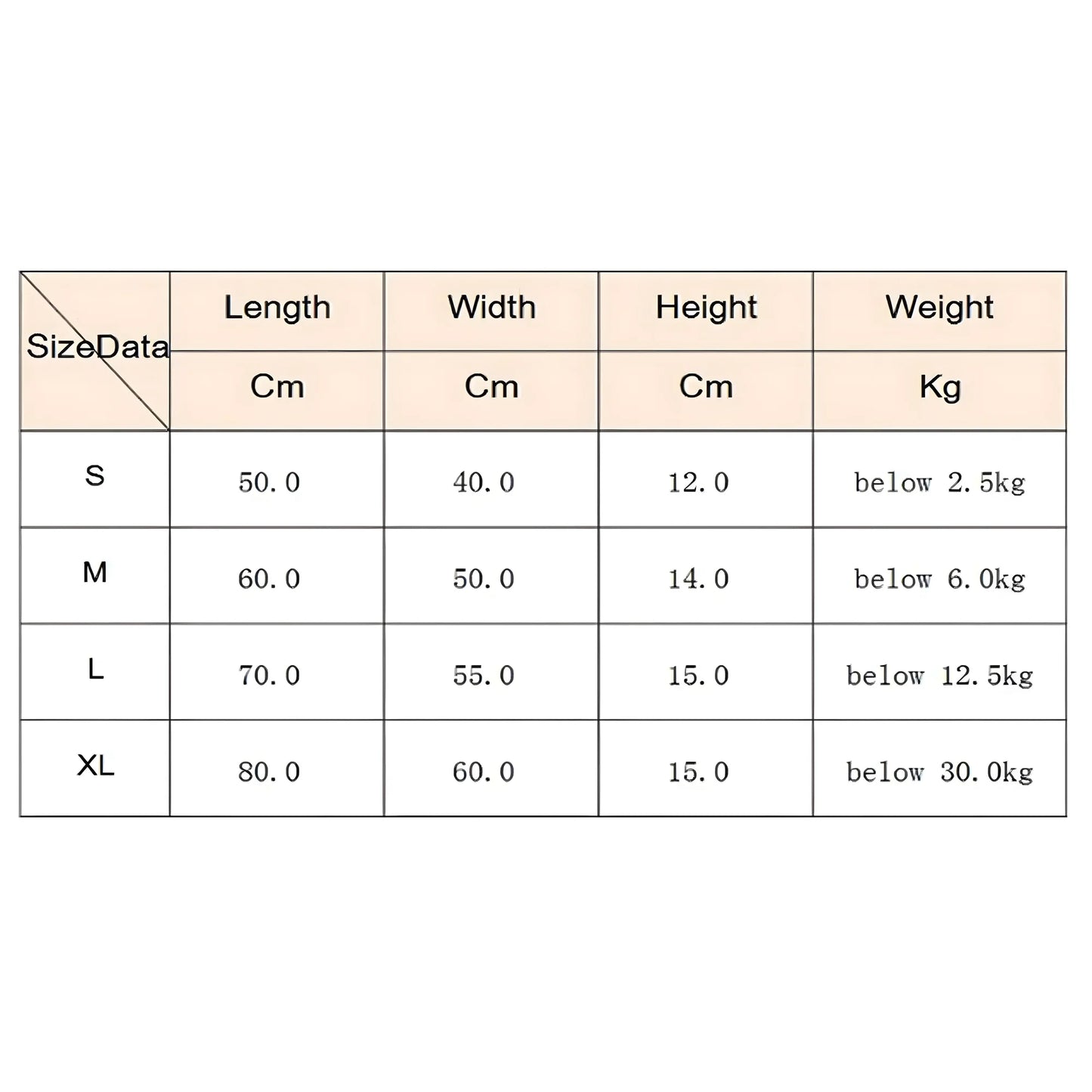 | SizeData | Length | Width | Height | Weight |
|---|---|---|---|---|
| | Cm | Cm | Cm | Kg |
| S | 50.0 | 40.0 | 12.0 | below 2.5kg |
| M | 60.0 | 50.0 | 14.0 | below 6.0kg |
| L | 70.0 | 55.0 | 15.0 | below 12.5kg |
| XL | 80.0 | 60.0 | 15.0 | below 30.0kg |